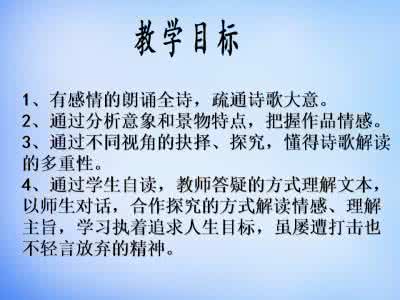 教学目标

1、有感情的朗诵全诗，疏通诗歌大意。
2、通过分析意象和景物特点，把握作品情感。
3、通过不同视角的抉择、探究，懂得诗歌解读的多重性。
4、通过学生自读，教师答疑的方式理解文本，以师生对话，合作探究的方式解读情感、理解主旨，学习执着追求人生目标，虽屡遭打击也不轻言放弃的精神。